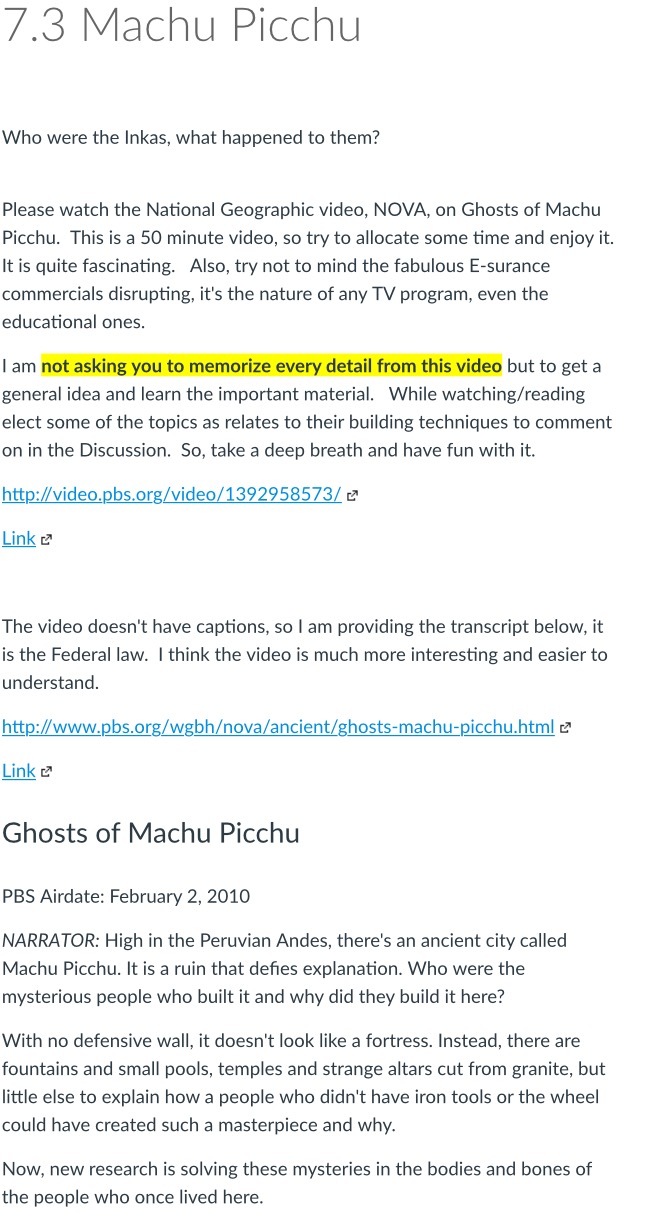 7.3 Machu Picchu

Who were the Inkas, what happened to them?

Please watch the National Geographic video, NOVA, on Ghosts of Machu Picchu. This is a 50 minute video, so try to allocate some time and enjoy it. It is quite fascinating. Also, try not to mind the fabulous E-surance commercials disrupting, it's the nature of any TV program, even the educational ones.

I am not asking you to memorize every detail from this video but to get a general idea and learn the important material. While watching/reading elect some of the topics as relates to their building techniques to comment on in the Discussion. So, take a deep breath and have fun with it.

http://video.pbs.org/video/1392958573/

Link

The video doesn't have captions, so I am providing the transcript below, it is the Federal law. I think the video is much more interesting and easier to understand.

http://www.pbs.org/wgbh/nova/ancient/ghosts-machu-picchu.html

Link

Ghosts of Machu Picchu

PBS Airdate: February 2, 2010

NARRATOR: High in the Peruvian Andes, there's an ancient city called Machu Picchu. It is a ruin that defies explanation. Who were the mysterious people who built it and why did they build it here?

With no defensive wall, it doesn't look like a fortress. Instead, there are fountains and small pools, temples and strange altars cut from granite, but little else to explain how a people who didn't have iron tools or the wheel could have created such a masterpiece and why.

Now, new research is solving these mysteries in the bodies and bones of the people who once lived here.